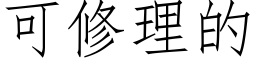 可修理的